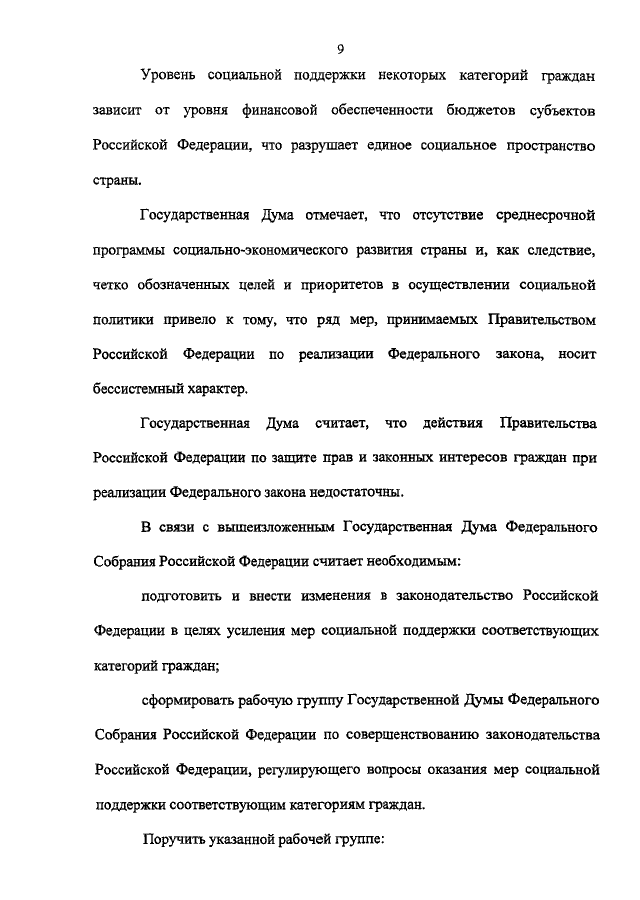 9

Уровень социальной поддержки некоторых категорий граждан зависит от уровня финансовой обеспеченности бюджетов субъектов Российской Федерации, что разрушает единое социальное пространство страны.

Государственная Дума отмечает, что отсутствие среднесрочной программы социально-экономического развития страны и, как следствие, четко обозначенных целей и приоритетов в осуществлении социальной политики привело к тому, что ряд мер, принимаемых Правительством Российской Федерации по реализации Федерального закона, носит бессистемный характер.

Государственная Дума считает, что действия Правительства Российской Федерации по защите прав и законных интересов граждан при реализации Федерального закона недостаточны.

В связи с вышеизложенным Государственная Дума Федерального Собрания Российской Федерации считает необходимым:

подготовить и внести изменения в законодательство Российской Федерации в целях усиления мер социальной поддержки соответствующих категорий граждан;

сформировать рабочую группу Государственной Думы Федерального Собрания Российской Федерации по совершенствованию законодательства Российской Федерации, регулирующего вопросы оказания мер социальной поддержки соответствующим категориям граждан.

Поручить указанной рабочей группе: